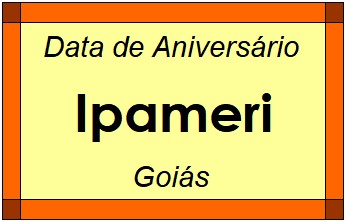 Data de Aniversário

Ipameri

Goiás